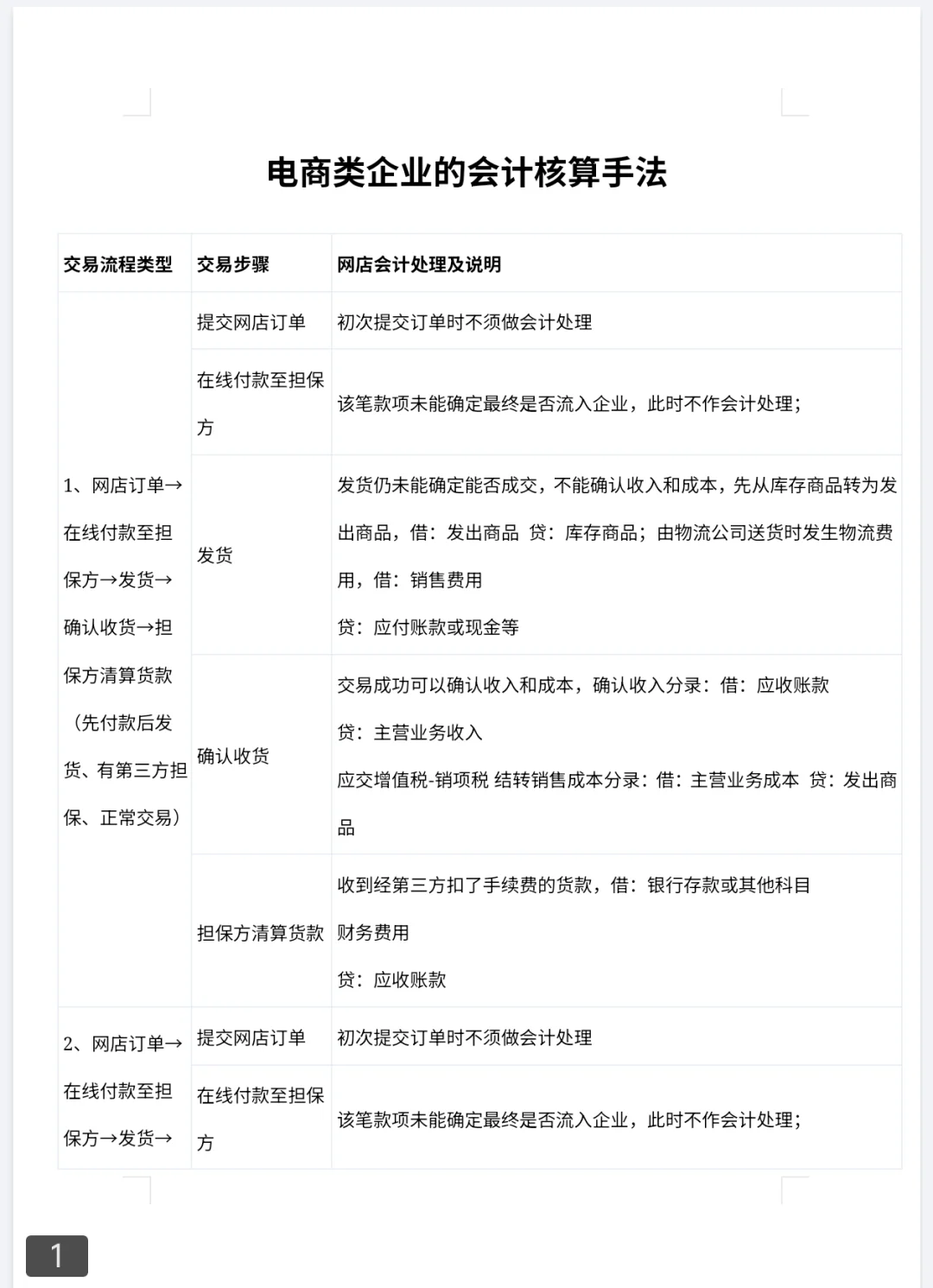 电商类企业的会计核算手法

| 交易流程类型 | 交易步骤 | 网店会计处理及说明 |
|---|---|---|
| 1、网店订单→在线付款至担保方→发货→确认收货→担保方清算货款（先付款后发货、有第三方担保、正常交易） | 提交网店订单 | 初次提交订单时不须做会计处理 |
| | 在线付款至担保方 | 该笔款项未能确定最终是否流入企业，此时不作会计处理； |
| | 发货 | 发货仍未能确定能否成交，不能确认收入和成本，先从库存商品转为发出商品，借：发出商品 贷：库存商品；由物流公司送货时发生物流费用，借：销售费用 贷：应付账款或现金等 |
| | 确认收货 | 交易成功可以确认收入和成本，确认收入分录：借：应收账款 贷：主营业务收入 应交增值税-销项税 结转销售成本分录：借：主营业务成本 贷：发出商品 |
| | 担保方清算货款 | 收到经第三方扣了手续费的货款，借：银行存款或其他科目 财务费用 贷：应收账款 |
| 2、网店订单→在线付款至担保方→发货→ | 提交网店订单 | 初次提交订单时不须做会计处理 |
| | 在线付款至担保方 | 该笔款项未能确定最终是否流入企业，此时不作会计处理； |

1